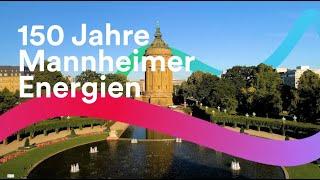 150 Jahre Mannheimer Energien